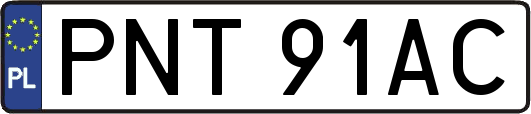 PL
PNT 91AC